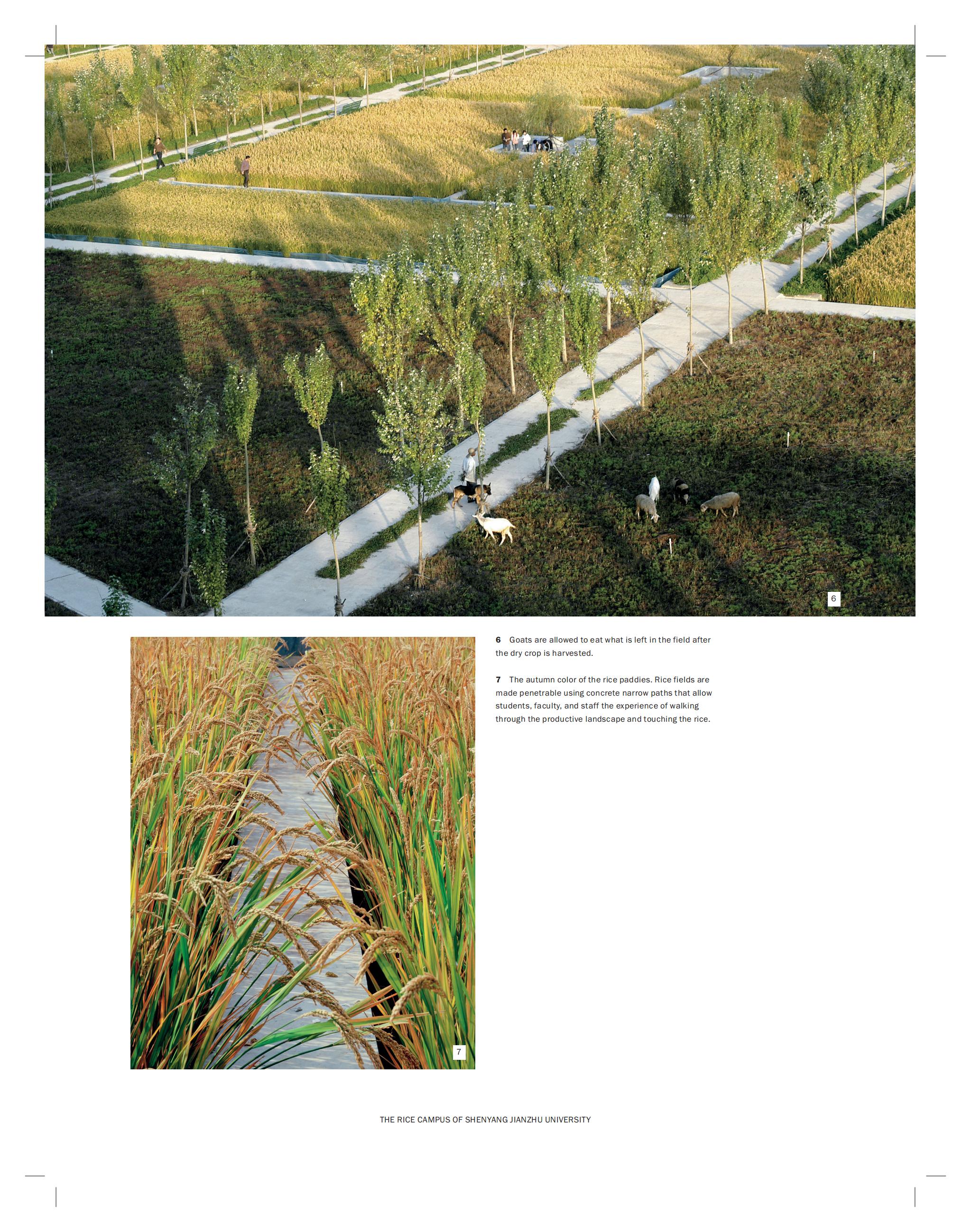 6

6 Goats are allowed to eat what is left in the field after the dry crop is harvested.

7 The autumn color of the rice paddies. Rice fields are made penetrable using concrete narrow paths that allow students, faculty, and staff the experience of walking through the productive landscape and touching the rice.

7

THE RICE CAMPUS OF SHENYANG JIANZHU UNIVERSITY